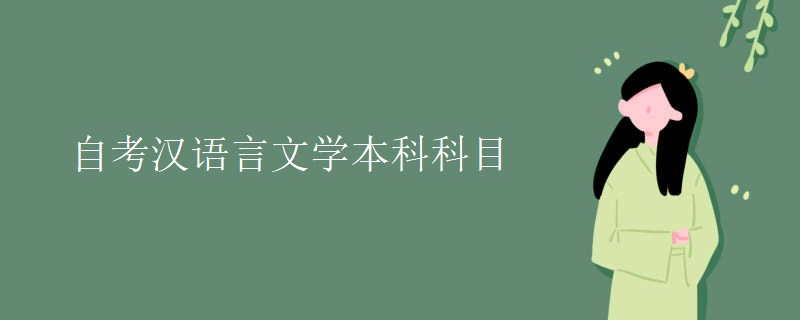 自考汉语言文学本科科目